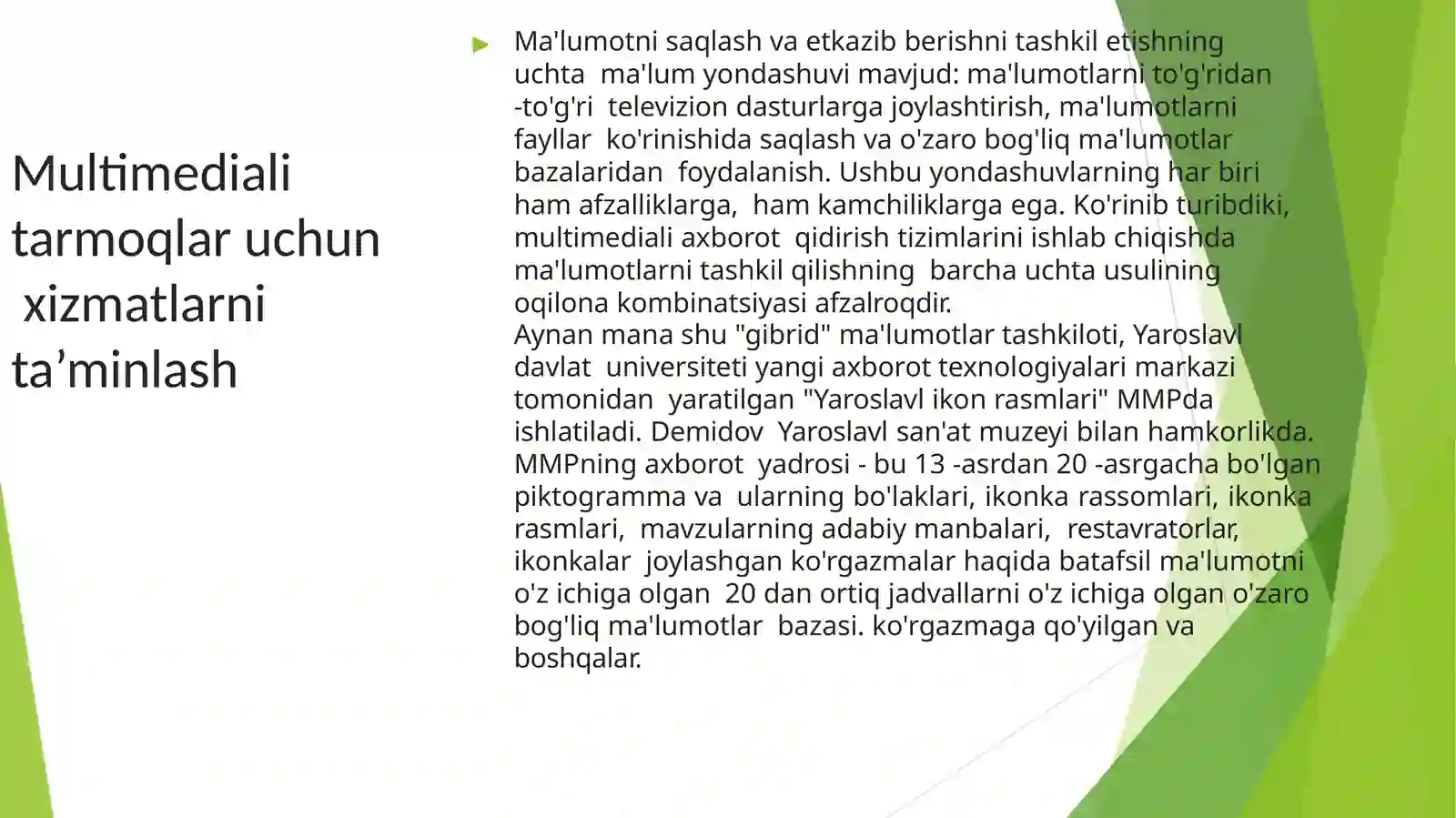 Multimediali tarmoqlar uchun xizmatlarni ta’minlash

Ma'lumotni saqlash va etkazib berishni tashkil etishning uchta ma'lum yondashuvi mavjud: ma'lumotlarni to'g'ridan -to'g'ri televizion dasturlarga joylashtirish, ma'lumotlarni fayllar ko'rinishida saqlash va o'zaro bog'liq ma'lumotlar bazalaridan foydalanish. Ushbu yondashuvlarning har biri ham afzalliklarga, ham kamchiliklarga ega. Ko'rinib turibdiki, multimediali axborot qidirish tizimlarini ishlab chiqishda ma'lumotlarni tashkil qilishning barcha uchta usulining oqilona kombinatsiyasi afzalroqdir.
Aynan mana shu "gibrid" ma'lumotlar tashkiloti, Yaroslavl davlat universiteti yangi axborot texnologiyalari markazi tomonidan yaratilgan "Yaroslavl ikon rasmlari" MMPda ishlatiladi. Demidov Yaroslavl san'at muzeyi bilan hamkorlikda. MMPning axborot yadrosi - bu 13 -asrdan 20 -asrgacha bo'lgan piktogramma va ularning bo'laklari, ikonka rassomlari, ikonka rasmlari, mavzularning adabiy manbalari, restavratorlar, ikonkalar joylashgan ko'rgazmalar haqida batafsil ma'lumotni o'z ichiga olgan 20 dan ortiq jadvallarni o'z ichiga olgan o'zaro bog'liq ma'lumotlar bazasi. ko'rgazmaga qo'yilgan va boshqalar.